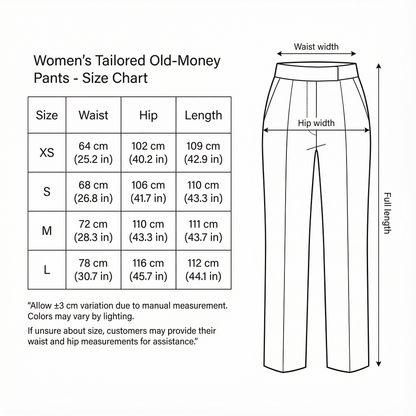 Women's Tailored Old-Money Pants - Size Chart

| Size | Waist | Hip | Length |
|---|---|---|---|
| XS | 64 cm (25.2 in) | 102 cm (40.2 in) | 109 cm (42.9 in) |
| S | 68 cm (26.8 in) | 106 cm (41.7 in) | 110 cm (43.3 in) |
| M | 72 cm (28.3 in) | 110 cm (43.3 in) | 111 cm (43.7 in) |
| L | 78 cm (30.7 in) | 116 cm (45.7 in) | 112 cm (44.1 in) |

"Allow ±3 cm variation due to manual measurement. Colors may vary by lighting.

If unsure about size, customers may provide their waist and hip measurements for assistance."

Waist width

Hip width

Full length